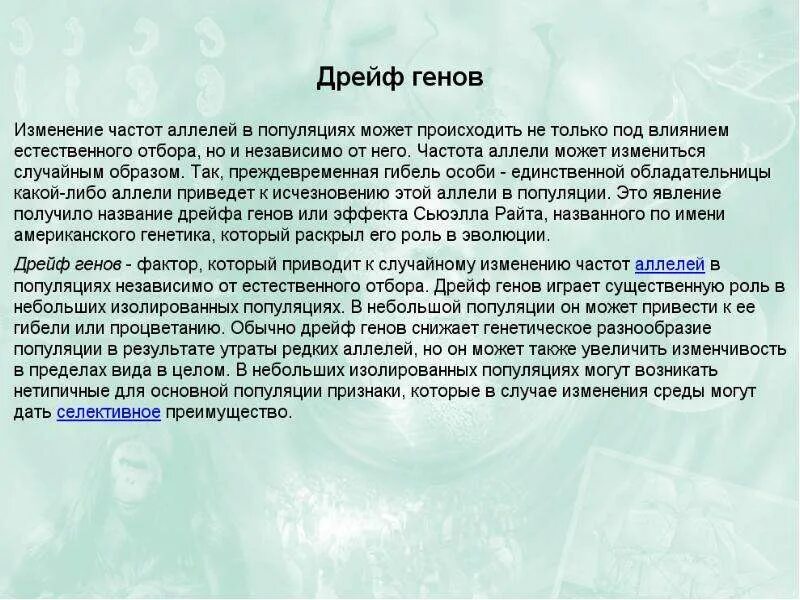 Дрейф генов

Изменение частот аллелей в популяциях может происходить не только под влиянием естественного отбора, но и независимо от него. Частота аллели может измениться случайным образом. Так, преждевременная гибель особи - единственной обладательницы какой-либо аллели приведет к исчезновению этой аллели в популяции. Это явление получило название дрейфа генов или эффекта Сьюэлла Райта, названного по имени американского генетика, который раскрыл его роль в эволюции.

Дрейф генов - фактор, который приводит к случайному изменению частот аллелей в популяциях независимо от естественного отбора. Дрейф генов играет существенную роль в небольших изолированных популяциях. В небольшой популяции он может привести к ее гибели или процветанию. Обычно дрейф генов снижает генетическое разнообразие популяции в результате утраты редких аллелей, но он может также увеличить изменчивость в пределах вида в целом. В небольших изолированных популяциях могут возникать нетипичные для основной популяции признаки, которые в случае изменения среды могут дать селективное преимущество.